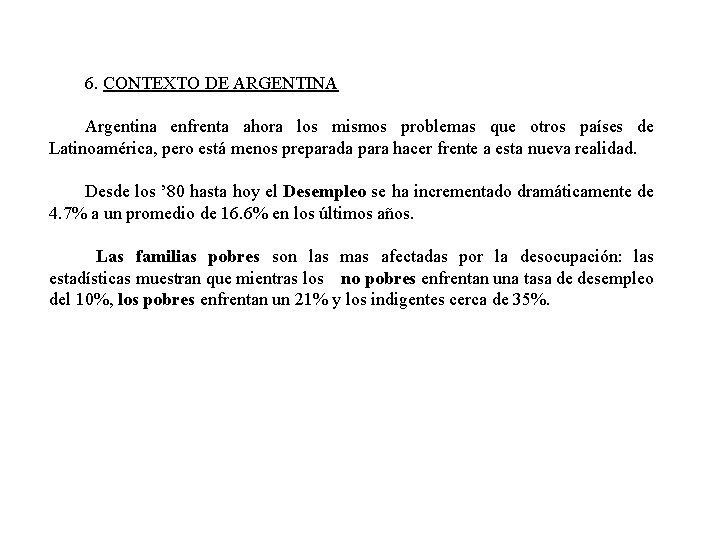 6. CONTEXTO DE ARGENTINA

Argentina enfrenta ahora los mismos problemas que otros países de Latinoamérica, pero está menos preparada para hacer frente a esta nueva realidad.

Desde los ’80 hasta hoy el Desempleo se ha incrementado dramáticamente de 4.7% a un promedio de 16.6% en los últimos años.

Las familias pobres son las mas afectadas por la desocupación: las estadísticas muestran que mientras los no pobres enfrentan una tasa de desempleo del 10%, los pobres enfrentan un 21% y los indigentes cerca de 35%.